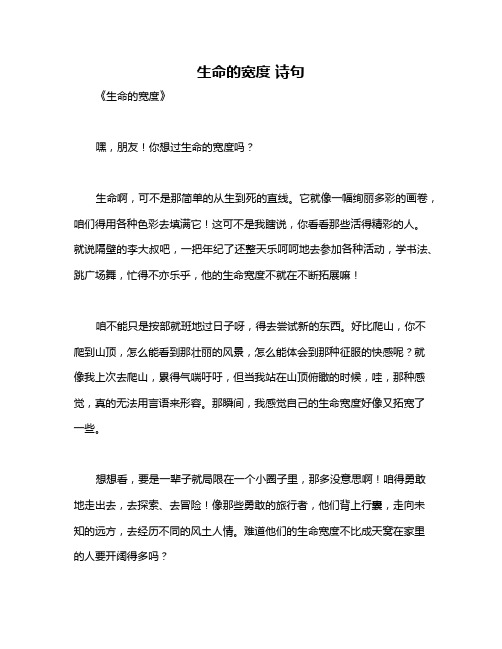 生命的宽度 诗句

《生命的宽度》

嘿，朋友！你想过生命的宽度吗？

生命啊，可不是那简单的从生到死的直线。它就像一幅绚丽多彩的画卷，咱们得用各种色彩去填满它！这可不是我瞎说，你看看那些活得精彩的人。就说隔壁的李大叔吧，一把年纪了还整天乐呵呵地去参加各种活动，学书法、跳广场舞，忙得不亦乐乎，他的生命宽度不就在不断拓展嘛！

咱不能只是按部就班地过日子呀，得去尝试新的东西。好比爬山，你不爬到山顶，怎么能看到那壮丽的风景，怎么能体会到那种征服的快感呢？就像我上次去爬山，累得气喘吁吁，但当我站在山顶俯瞰的时候，哇，那种感觉，真的无法用言语来形容。那瞬间，我感觉自己的生命宽度好像又拓宽了一些。

想想看，要是一辈子就局限在一个小圈子里，那多没意思啊！咱得勇敢地走出去，去探索、去冒险！像那些勇敢的旅行者，他们背上行囊，走向未知的远方，去经历不同的风土人情。难道他们的生命宽度不比成天窝在家里的人要开阔得多吗？